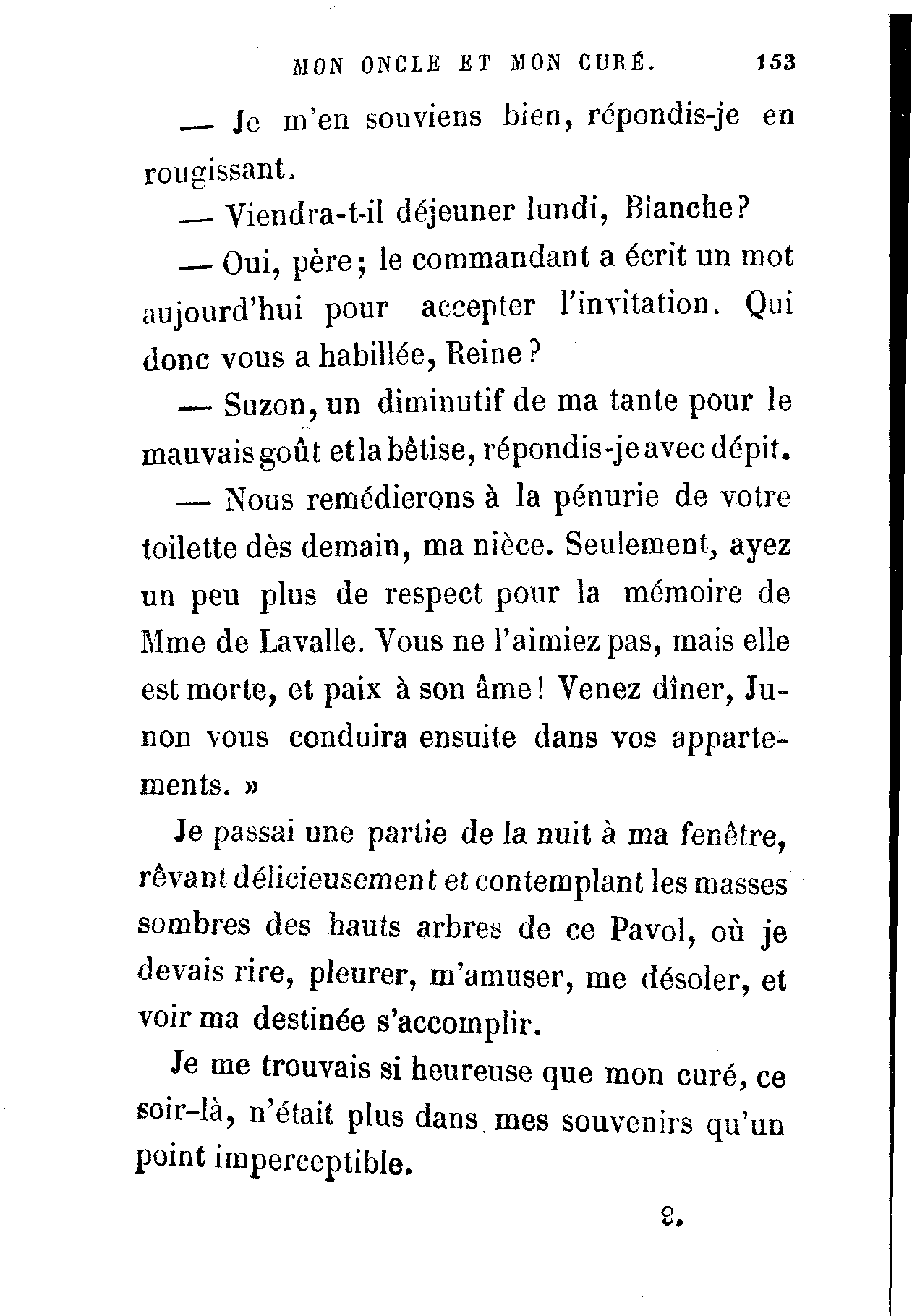 MON ONCLE ET MON CURÉ. 153

— Je m'en souviens bien, répondis-je en rougissant.

— Viendra-t-il déjeuner lundi, Blanche?

— Oui, père; le commandant a écrit un mot aujourd'hui pour accepter l'invitation. Qui donc vous a habillée, Reine?

— Suzon, un diminutif de ma tante pour le mauvais goût et la bêtise, répondis-je avec dépit.

— Nous remédierons à la pénurie de votre toilette dès demain, ma nièce. Seulement, ayez un peu plus de respect pour la mémoire de Mme de Lavalle. Vous ne l'aimiez pas, mais elle est morte, et paix à son âme! Venez dîner, Junon vous conduira ensuite dans vos appartements. »

Je passai une partie de la nuit à ma fenêtre, rêvant délicieusement et contemplant les masses sombres des hauts arbres de ce Pavol, où je devais rire, pleurer, m'amuser, me désoler, et voir ma destinée s'accomplir.

Je me trouvais si heureuse que mon curé, ce soir-là, n'était plus dans mes souvenirs qu'un point imperceptible.

9.